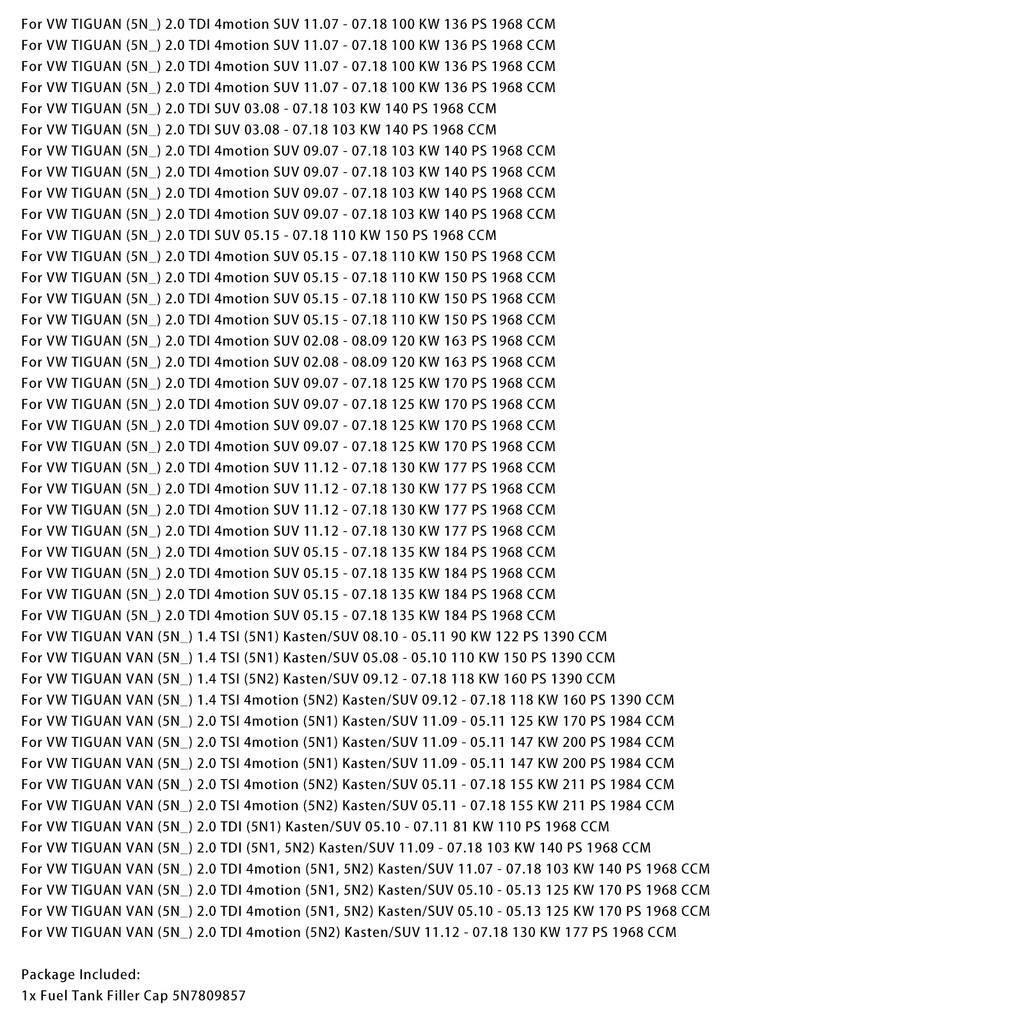 For VW TIGUAN (5N_) 2.0 TDI 4motion SUV 11.07 - 07.18 100 KW 136 PS 1968 CCM
For VW TIGUAN (5N_) 2.0 TDI 4motion SUV 11.07 - 07.18 100 KW 136 PS 1968 CCM
For VW TIGUAN (5N_) 2.0 TDI 4motion SUV 11.07 - 07.18 100 KW 136 PS 1968 CCM
For VW TIGUAN (5N_) 2.0 TDI 4motion SUV 11.07 - 07.18 100 KW 136 PS 1968 CCM
For VW TIGUAN (5N_) 2.0 TDI SUV 03.08 - 07.18 103 KW 140 PS 1968 CCM
For VW TIGUAN (5N_) 2.0 TDI SUV 03.08 - 07.18 103 KW 140 PS 1968 CCM
For VW TIGUAN (5N_) 2.0 TDI 4motion SUV 09.07 - 07.18 103 KW 140 PS 1968 CCM
For VW TIGUAN (5N_) 2.0 TDI 4motion SUV 09.07 - 07.18 103 KW 140 PS 1968 CCM
For VW TIGUAN (5N_) 2.0 TDI 4motion SUV 09.07 - 07.18 103 KW 140 PS 1968 CCM
For VW TIGUAN (5N_) 2.0 TDI 4motion SUV 09.07 - 07.18 103 KW 140 PS 1968 CCM
For VW TIGUAN (5N_) 2.0 TDI SUV 05.15 - 07.18 110 KW 150 PS 1968 CCM
For VW TIGUAN (5N_) 2.0 TDI 4motion SUV 05.15 - 07.18 110 KW 150 PS 1968 CCM
For VW TIGUAN (5N_) 2.0 TDI 4motion SUV 05.15 - 07.18 110 KW 150 PS 1968 CCM
For VW TIGUAN (5N_) 2.0 TDI 4motion SUV 05.15 - 07.18 110 KW 150 PS 1968 CCM
For VW TIGUAN (5N_) 2.0 TDI 4motion SUV 05.15 - 07.18 110 KW 150 PS 1968 CCM
For VW TIGUAN (5N_) 2.0 TDI 4motion SUV 02.08 - 08.09 120 KW 163 PS 1968 CCM
For VW TIGUAN (5N_) 2.0 TDI 4motion SUV 02.08 - 08.09 120 KW 163 PS 1968 CCM
For VW TIGUAN (5N_) 2.0 TDI 4motion SUV 09.07 - 07.18 125 KW 170 PS 1968 CCM
For VW TIGUAN (5N_) 2.0 TDI 4motion SUV 09.07 - 07.18 125 KW 170 PS 1968 CCM
For VW TIGUAN (5N_) 2.0 TDI 4motion SUV 09.07 - 07.18 125 KW 170 PS 1968 CCM
For VW TIGUAN (5N_) 2.0 TDI 4motion SUV 09.07 - 07.18 125 KW 170 PS 1968 CCM
For VW TIGUAN (5N_) 2.0 TDI 4motion SUV 11.12 - 07.18 130 KW 177 PS 1968 CCM
For VW TIGUAN (5N_) 2.0 TDI 4motion SUV 11.12 - 07.18 130 KW 177 PS 1968 CCM
For VW TIGUAN (5N_) 2.0 TDI 4motion SUV 11.12 - 07.18 130 KW 177 PS 1968 CCM
For VW TIGUAN (5N_) 2.0 TDI 4motion SUV 11.12 - 07.18 130 KW 177 PS 1968 CCM
For VW TIGUAN (5N_) 2.0 TDI 4motion SUV 05.15 - 07.18 135 KW 184 PS 1968 CCM
For VW TIGUAN (5N_) 2.0 TDI 4motion SUV 05.15 - 07.18 135 KW 184 PS 1968 CCM
For VW TIGUAN (5N_) 2.0 TDI 4motion SUV 05.15 - 07.18 135 KW 184 PS 1968 CCM
For VW TIGUAN (5N_) 2.0 TDI 4motion SUV 05.15 - 07.18 135 KW 184 PS 1968 CCM
For VW TIGUAN VAN (5N_) 1.4 TSI (5N1) Kasten/SUV 08.10 - 05.11 90 KW 122 PS 1390 CCM
For VW TIGUAN VAN (5N_) 1.4 TSI (5N1) Kasten/SUV 05.08 - 05.10 110 KW 150 PS 1390 CCM
For VW TIGUAN VAN (5N_) 1.4 TSI (5N2) Kasten/SUV 09.12 - 07.18 118 KW 160 PS 1390 CCM
For VW TIGUAN VAN (5N_) 1.4 TSI 4motion (5N2) Kasten/SUV 09.12 - 07.18 118 KW 160 PS 1390 CCM
For VW TIGUAN VAN (5N_) 2.0 TSI 4motion (5N1) Kasten/SUV 11.09 - 05.11 125 KW 170 PS 1984 CCM
For VW TIGUAN VAN (5N_) 2.0 TSI 4motion (5N1) Kasten/SUV 11.09 - 05.11 147 KW 200 PS 1984 CCM
For VW TIGUAN VAN (5N_) 2.0 TSI 4motion (5N1) Kasten/SUV 11.09 - 05.11 147 KW 200 PS 1984 CCM
For VW TIGUAN VAN (5N_) 2.0 TSI 4motion (5N2) Kasten/SUV 05.11 - 07.18 155 KW 211 PS 1984 CCM
For VW TIGUAN VAN (5N_) 2.0 TSI 4motion (5N2) Kasten/SUV 05.11 - 07.18 155 KW 211 PS 1984 CCM
For VW TIGUAN VAN (5N_) 2.0 TDI (5N1) Kasten/SUV 05.10 - 07.11 81 KW 110 PS 1968 CCM
For VW TIGUAN VAN (5N_) 2.0 TDI (5N1, 5N2) Kasten/SUV 11.09 - 07.18 103 KW 140 PS 1968 CCM
For VW TIGUAN VAN (5N_) 2.0 TDI 4motion (5N1, 5N2) Kasten/SUV 11.07 - 07.18 103 KW 140 PS 1968 CCM
For VW TIGUAN VAN (5N_) 2.0 TDI 4motion (5N1, 5N2) Kasten/SUV 05.10 - 05.13 125 KW 170 PS 1968 CCM
For VW TIGUAN VAN (5N_) 2.0 TDI 4motion (5N1, 5N2) Kasten/SUV 05.10 - 05.13 125 KW 170 PS 1968 CCM
For VW TIGUAN VAN (5N_) 2.0 TDI 4motion (5N2) Kasten/SUV 11.12 - 07.18 130 KW 177 PS 1968 CCM

Package Included:
1x Fuel Tank Filler Cap 5N7809857